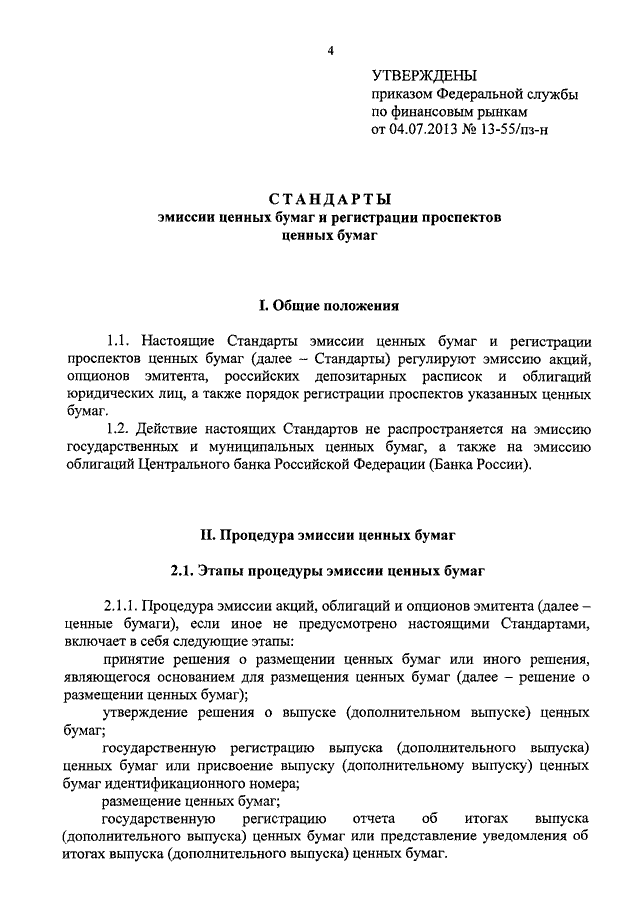 4

УТВЕРЖДЕНЫ
приказом Федеральной службы
по финансовым рынкам
от 04.07.2013 № 13-55/пз-н

СТАНДАРТЫ
эмиссии ценных бумаг и регистрации проспектов ценных бумаг

I. Общие положения

1.1. Настоящие Стандарты эмиссии ценных бумаг и регистрации проспектов ценных бумаг (далее – Стандарты) регулируют эмиссию акций, опционов эмитента, российских депозитарных расписок и облигаций юридических лиц, а также порядок регистрации проспектов указанных ценных бумаг.

1.2. Действие настоящих Стандартов не распространяется на эмиссию государственных и муниципальных ценных бумаг, а также на эмиссию облигаций Центрального банка Российской Федерации (Банка России).

II. Процедура эмиссии ценных бумаг

2.1. Этапы процедуры эмиссии ценных бумаг

2.1.1. Процедура эмиссии акций, облигаций и опционов эмитента (далее – ценные бумаги), если иное не предусмотрено настоящими Стандартами, включает в себя следующие этапы:

принятие решения о размещении ценных бумаг или иного решения, являющегося основанием для размещения ценных бумаг (далее – решение о размещении ценных бумаг);

утверждение решения о выпуске (дополнительном выпуске) ценных бумаг;

государственную регистрацию выпуска (дополнительного выпуска) ценных бумаг или присвоение выпуску (дополнительному выпуску) ценных бумаг идентификационного номера;

размещение ценных бумаг;

государственную регистрацию отчета об итогах выпуска (дополнительного выпуска) ценных бумаг или представление уведомления об итогах выпуска (дополнительного выпуска) ценных бумаг.